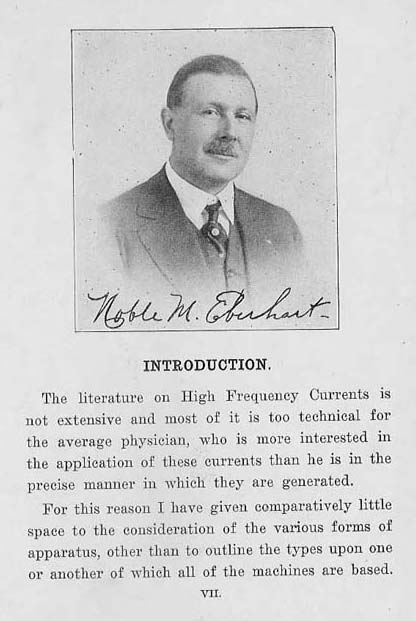 Noble M. Eberhart.

INTRODUCTION.

The literature on High Frequency Currents is not extensive and most of it is too technical for the average physician, who is more interested in the application of these currents than he is in the precise manner in which they are generated.

For this reason I have given comparatively little space to the consideration of the various forms of apparatus, other than to outline the types upon one or another of which all of the machines are based.

VII.